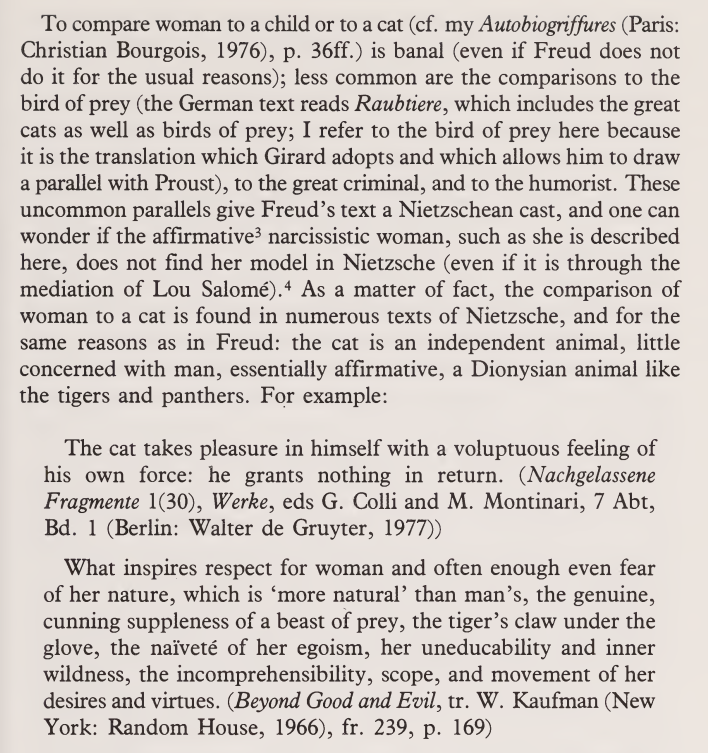 To compare woman to a child or to a cat (cf. my Autobiogriffures (Paris: Christian Bourgois, 1976), p. 36ff.) is banal (even if Freud does not do it for the usual reasons); less common are the comparisons to the bird of prey (the German text reads Raubtiere, which includes the great cats as well as birds of prey; I refer to the bird of prey here because it is the translation which Girard adopts and which allows him to draw a parallel with Proust), to the great criminal, and to the humorist. These uncommon parallels give Freud's text a Nietzschean cast, and one can wonder if the affirmative$^{3}$ narcissistic woman, such as she is described here, does not find her model in Nietzsche (even if it is through the mediation of Lou Salomé).$^{4}$ As a matter of fact, the comparison of woman to a cat is found in numerous texts of Nietzsche, and for the same reasons as in Freud: the cat is an independent animal, little concerned with man, essentially affirmative, a Dionysian animal like the tigers and panthers. For example:

The cat takes pleasure in himself with a voluptuous feeling of his own force: he grants nothing in return. (Nachgelassene Fragmente 1(30), Werke, eds G. Colli and M. Montinari, 7 Abt, Bd. 1 (Berlin: Walter de Gruyter, 1977))

What inspires respect for woman and often enough even fear of her nature, which is 'more natural' than man's, the genuine, cunning suppleness of a beast of prey, the tiger's claw under the glove, the naïveté of her egoism, her uneducability and inner wildness, the incomprehensibility, scope, and movement of her desires and virtues. (Beyond Good and Evil, tr. W. Kaufman (New York: Random House, 1966), fr. 239, p. 169)